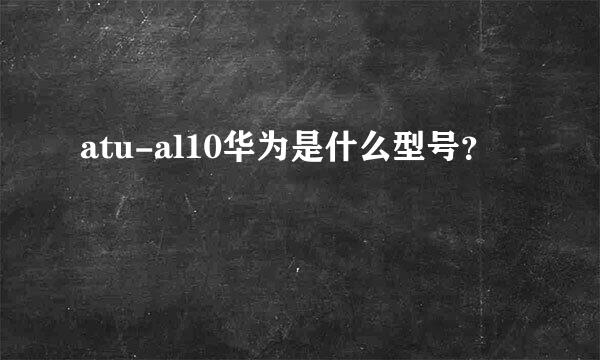 atu-al10华为是什么型号?